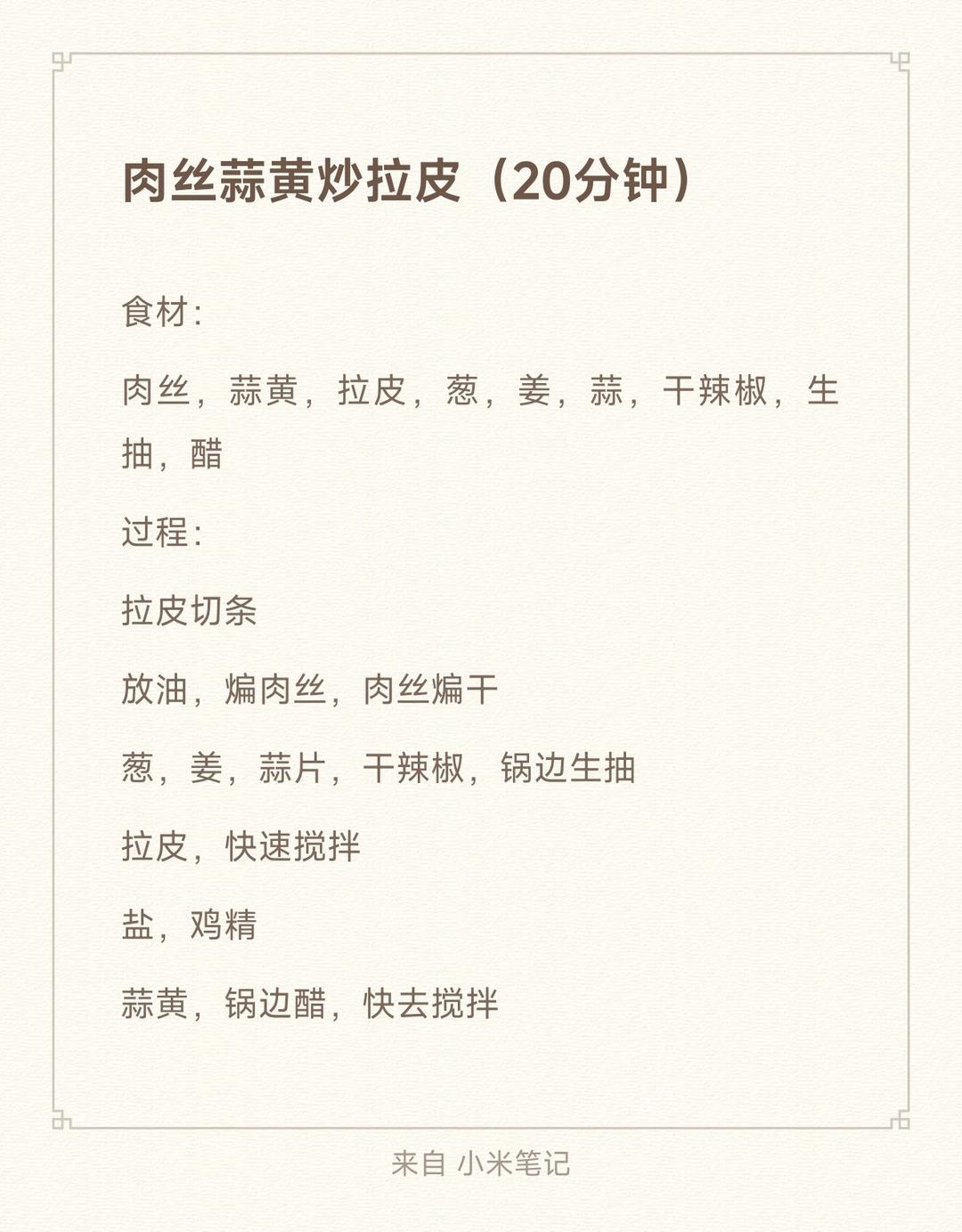 肉丝蒜黄炒拉皮（20分钟）

食材：

肉丝，蒜黄，拉皮，葱，姜，蒜，干辣椒，生抽，醋

过程：

拉皮切条

放油，煸肉丝，肉丝煸干

葱，姜，蒜片，干辣椒，锅边生抽

拉皮，快速搅拌

盐，鸡精

蒜黄，锅边醋，快去搅拌

来自 小米笔记